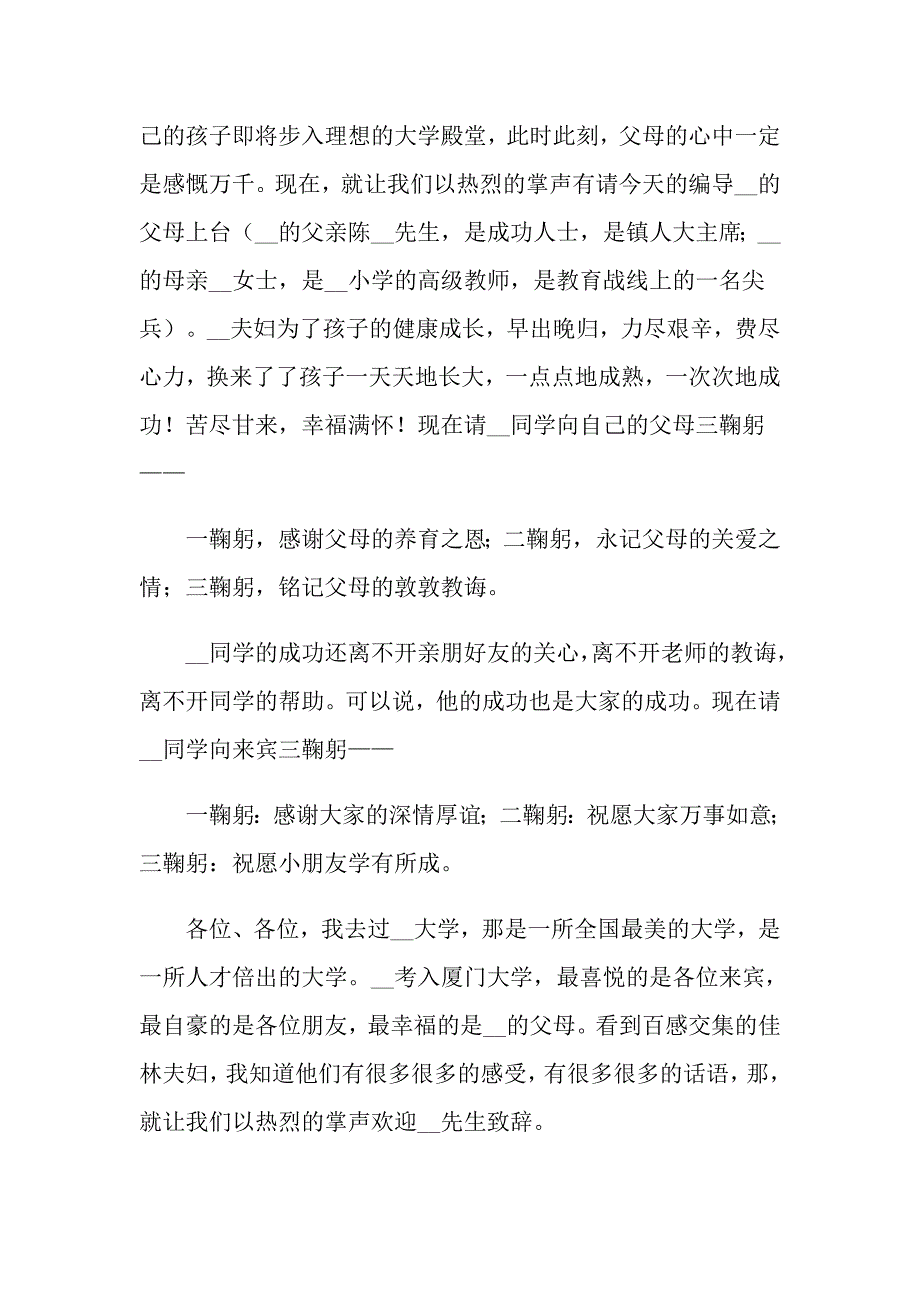 己的孩子即将步入理想的大学殿堂，此时此刻，父母的心中一定是感慨万千。现在，就让我们以热烈的掌声有请今天的编导__的父母上台（__的父亲陈__先生，是成功人士，是镇人大主席；__的母亲__女士，是__小学的高级教师，是教育战线上的一名尖兵）。__夫妇为了孩子的健康成长，早出晚归，力尽艰辛，费尽心力，换来了了孩子一天天地长大，一点点地成熟，一次次地成功！苦尽甘来，幸福满怀！现在请__同学向自己的父母三鞠躬——

一鞠躬，感谢父母的养育之恩；二鞠躬，永记父母的关爱之情；三鞠躬，铭记父母的敦敦教诲。

__同学的成功还离不开亲朋好友的关心，离不开老师的教诲，离不开同学的帮助。可以说，他的成功也是大家的成功。现在请__同学向来宾三鞠躬——

一鞠躬：感谢大家的深情厚谊；二鞠躬：祝愿大家万事如意；三鞠躬：祝愿小朋友学有所成。

各位、各位，我去过__大学，那是一所全国最美的大学，是一所人才倍出的大学。__考入厦门大学，最喜悦的是各位来宾，最自豪的是各位朋友，最幸福的是__的父母。看到百感交集的佳林夫妇，我知道他们有很多很多的感受，有很多很多的话语，那，就让我们以热烈的掌声欢迎__先生致辞。